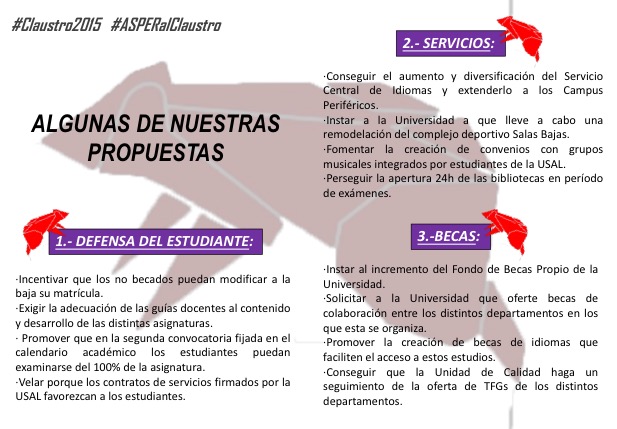 #Claustro2015 #ASPERalClaustro

ALGUNAS DE NUESTRAS PROPUESTAS

1.- DEFENSA DEL ESTUDIANTE:

·Incentivar que los no becados puedan modificar a la baja su matrícula.
·Exigir la adecuación de las guías docentes al contenido y desarrollo de las distintas asignaturas.
· Promover que en la segunda convocatoria fijada en el calendario académico los estudiantes puedan examinarse del 100% de la asignatura.
·Velar porque los contratos de servicios firmados por la USAL favorezcan a los estudiantes.

2.- SERVICIOS:

·Conseguir el aumento y diversificación del Servicio Central de Idiomas y extenderlo a los Campus Periféricos.
·Instar a la Universidad a que lleve a cabo una remodelación del complejo deportivo Salas Bajas.
·Fomentar la creación de convenios con grupos musicales integrados por estudiantes de la USAL.
·Perseguir la apertura 24h de las bibliotecas en período de exámenes.

3.-BECAS:

·Instar al incremento del Fondo de Becas Propio de la Universidad.
·Solicitar a la Universidad que oferte becas de colaboración entre los distintos departamentos en los que esta se organiza.
·Promover la creación de becas de idiomas que faciliten el acceso a estos estudios.
·Conseguir que la Unidad de Calidad haga un seguimiento de la oferta de TFGs de los distintos departamentos.